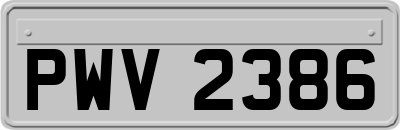 PWV 2386